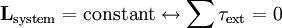 $\mathbf{L}_{\text{system}} = \text{constant} \leftrightarrow \sum \tau_{\text{ext}} = 0$